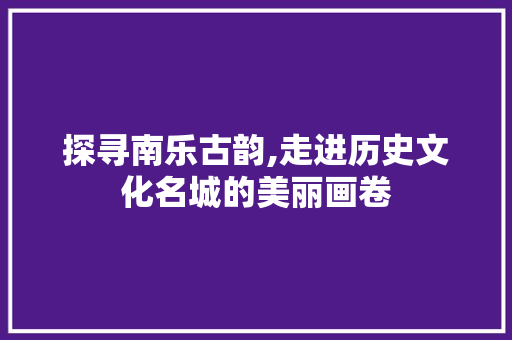 探寻南乐古韵,走进历史文化名城的美丽画卷